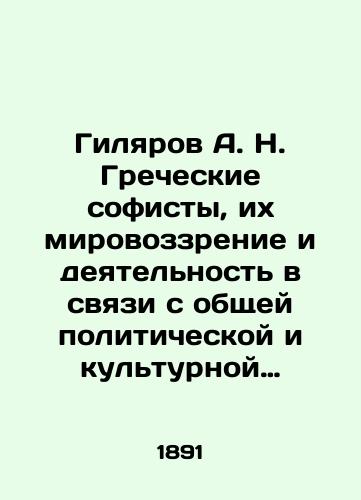 Гиляров А. Н. Греческие софисты, их мировоззрение и деятельность в связи с общей политической и культурной…

1891